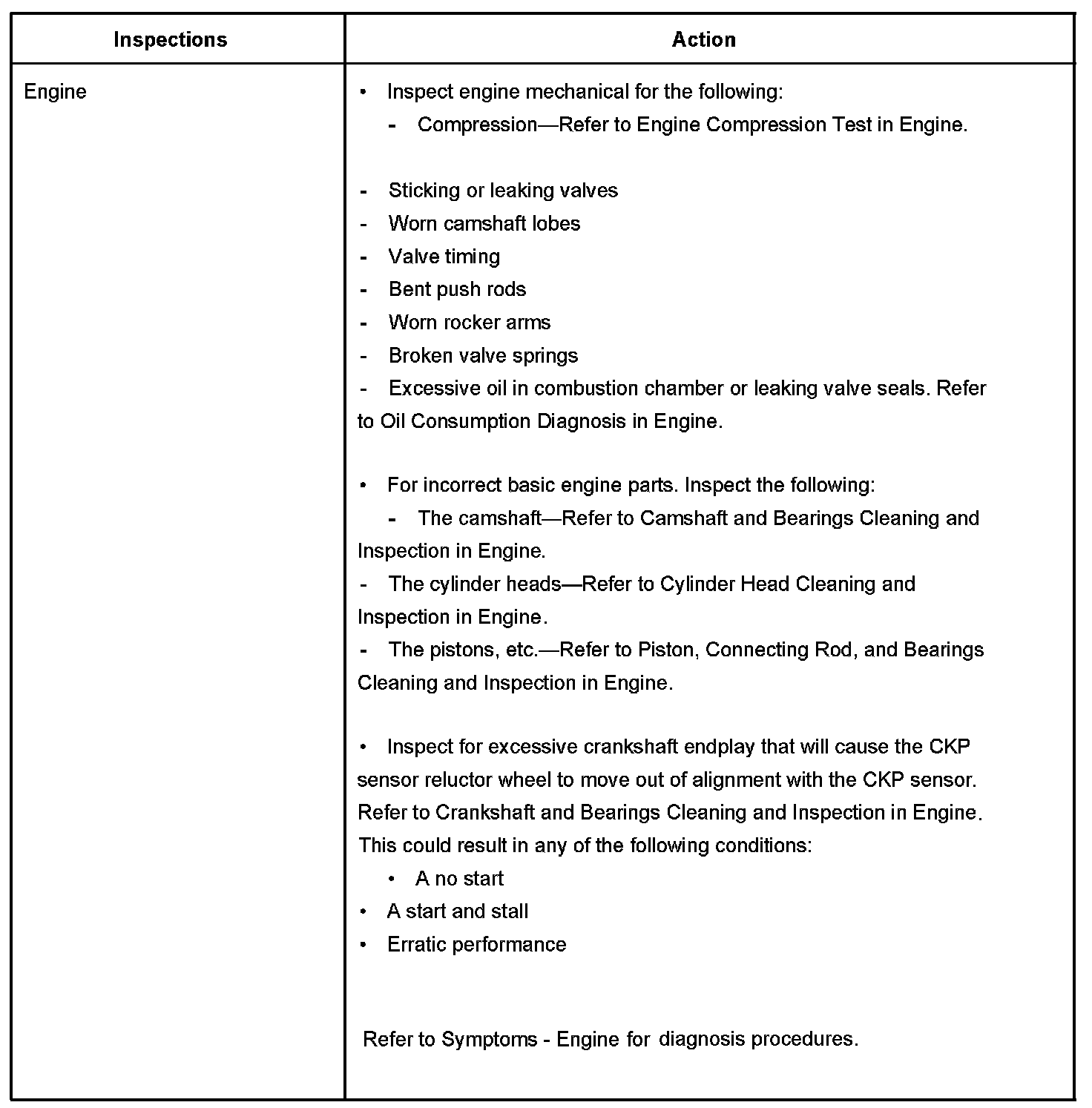 | Inspections | Action |
|---|---|
| Engine | • Inspect engine mechanical for the following:<br>- Compression—Refer to Engine Compression Test in Engine.<br><br>- Sticking or leaking valves<br>- Worn camshaft lobes<br>- Valve timing<br>- Bent push rods<br>- Worn rocker arms<br>- Broken valve springs<br>- Excessive oil in combustion chamber or leaking valve seals. Refer to Oil Consumption Diagnosis in Engine.<br><br>• For incorrect basic engine parts. Inspect the following:<br>- The camshaft—Refer to Camshaft and Bearings Cleaning and Inspection in Engine.<br>- The cylinder heads—Refer to Cylinder Head Cleaning and Inspection in Engine.<br>- The pistons, etc.—Refer to Piston, Connecting Rod, and Bearings Cleaning and Inspection in Engine.<br><br>• Inspect for excessive crankshaft endplay that will cause the CKP sensor reluctor wheel to move out of alignment with the CKP sensor. Refer to Crankshaft and Bearings Cleaning and Inspection in Engine. This could result in any of the following conditions:<br>• A no start<br>• A start and stall<br>• Erratic performance<br><br>Refer to Symptoms - Engine for diagnosis procedures. |